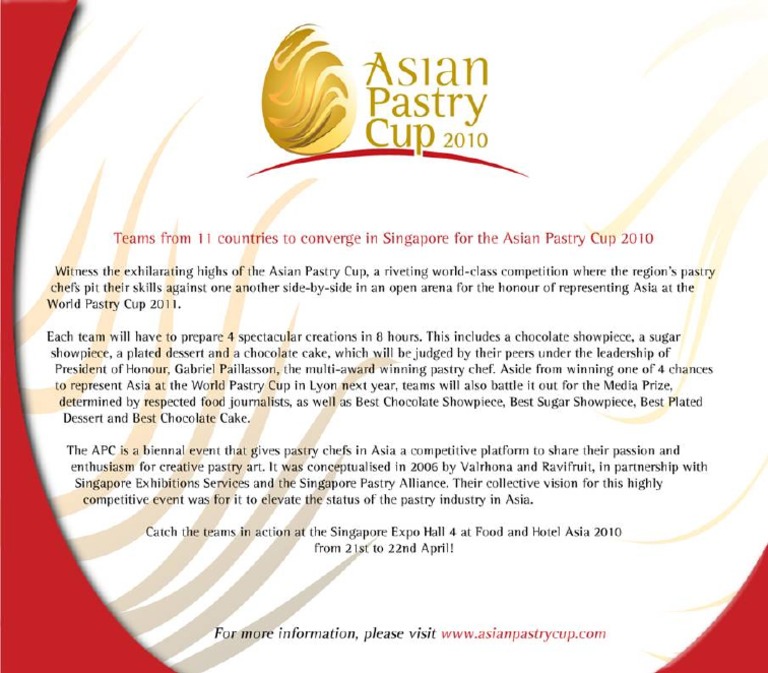 Asian Pastry Cup 2010

Teams from 11 countries to converge in Singapore for the Asian Pastry Cup 2010

Witness the exhilarating highs of the Asian Pastry Cup, a riveting world-class competition where the region's pastry chefs pit their skills against one another side-by-side in an open arena for the honour of representing Asia at the World Pastry Cup 2011.

Each team will have to prepare 4 spectacular creations in 8 hours. This includes a chocolate showpiece, a sugar showpiece, a plated dessert and a chocolate cake, which will be judged by their peers under the leadership of President of Honour, Gabriel Paillasson, the multi-award winning pastry chef. Aside from winning one of 4 chances to represent Asia at the World Pastry Cup in Lyon next year, teams will also battle it out for the Media Prize, determined by respected food journalists, as well as Best Chocolate Showpiece, Best Sugar Showpiece, Best Plated Dessert and Best Chocolate Cake.

The APC is a biennal event that gives pastry chefs in Asia a competitive platform to share their passion and enthusiasm for creative pastry art. It was conceptualised in 2006 by Valrhona and Ravifruit, in partnership with Singapore Exhibitions Services and the Singapore Pastry Alliance. Their collective vision for this highly competitive event was for it to elevate the status of the pastry industry in Asia.

Catch the teams in action at the Singapore Expo Hall 4 at Food and Hotel Asia 2010 from 21st to 22nd April!

For more information, please visit www.asianpastrycup.com